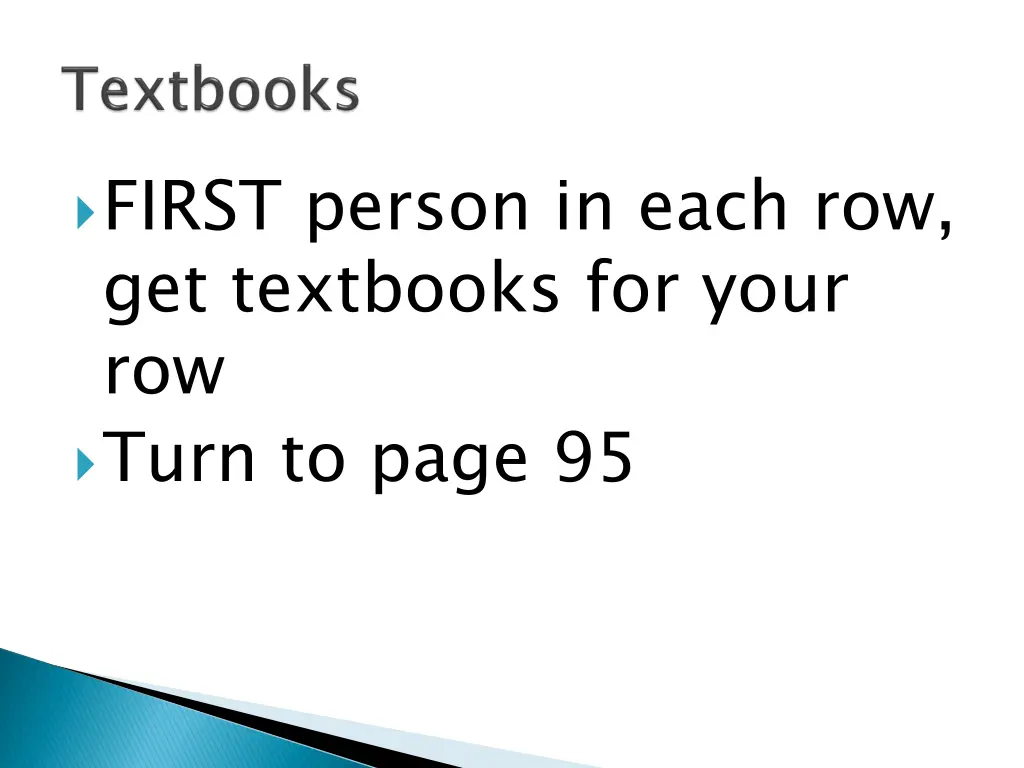 Textbooks

FIRST person in each row, get textbooks for your row

Turn to page 95